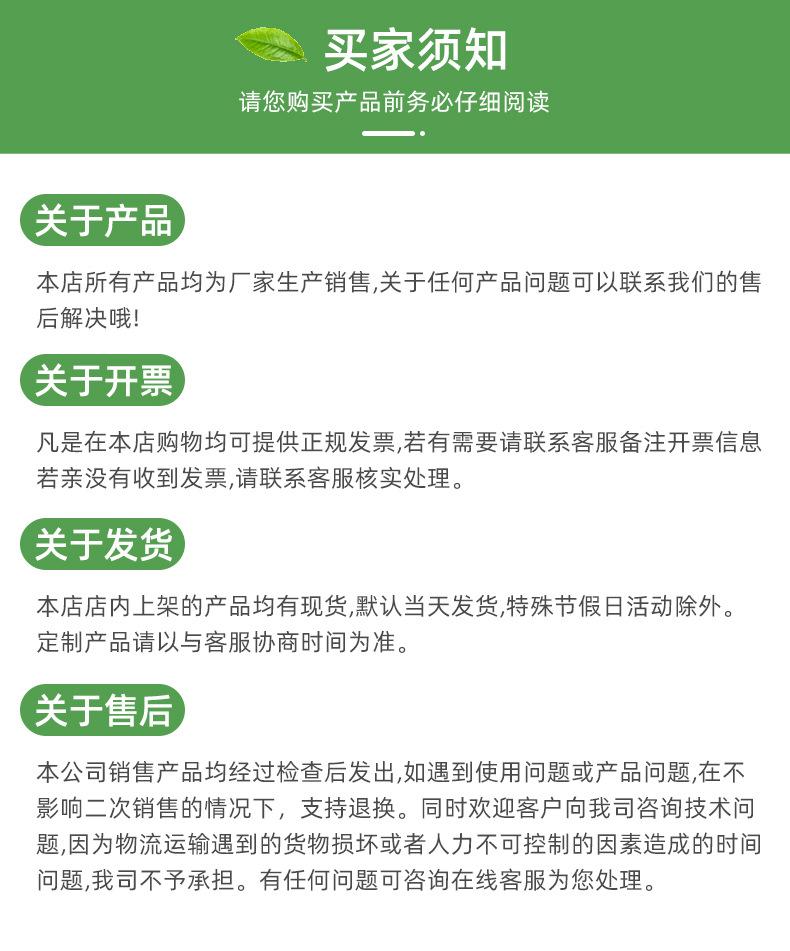 买家须知

请您购买产品前务必仔细阅读

关于产品

本店所有产品均为厂家生产销售,关于任何产品问题可以联系我们的售后解决哦!

关于开票

凡是在本店购物均可提供正规发票,若有需要请联系客服备注开票信息若亲没有收到发票,请联系客服核实处理。

关于发货

本店店内上架的产品均有现货,默认当天发货,特殊节假日活动除外。定制产品请以与客服协商时间为准。

关于售后

本公司销售产品均经过检查后发出,如遇到使用问题或产品问题,在不影响二次销售的情况下，支持退换。同时欢迎客户向我司咨询技术问题,因为物流运输遇到的货物损坏或者人力不可控制的因素造成的时间问题,我司不予承担。有任何问题可咨询在线客服为您处理。